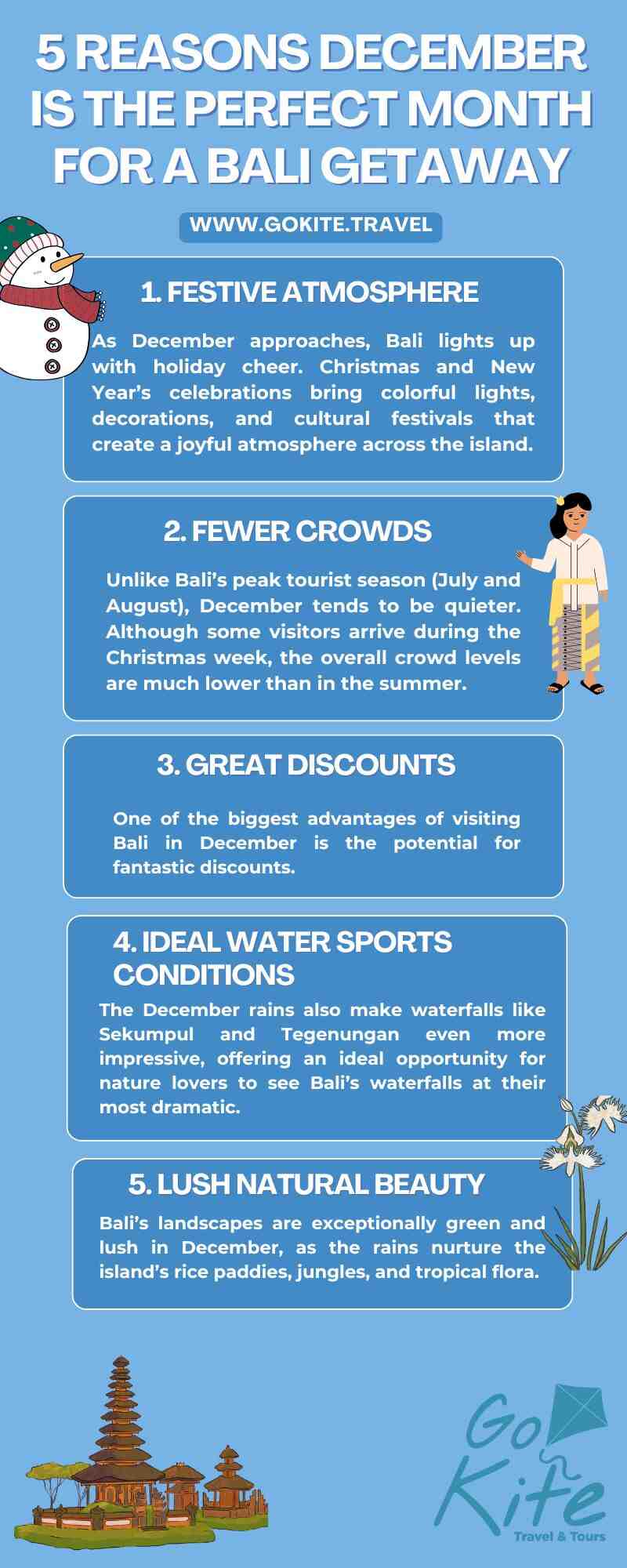 5 REASONS DECEMBER IS THE PERFECT MONTH FOR A BALI GETAWAY

WWW.GOKITE.TRAVEL

1. FESTIVE ATMOSPHERE

As December approaches, Bali lights up with holiday cheer. Christmas and New Year's celebrations bring colorful lights, decorations, and cultural festivals that create a joyful atmosphere across the island.

2. FEWER CROWDS

Unlike Bali's peak tourist season (July and August), December tends to be quieter. Although some visitors arrive during the Christmas week, the overall crowd levels are much lower than in the summer.

3. GREAT DISCOUNTS

One of the biggest advantages of visiting Bali in December is the potential for fantastic discounts.

4. IDEAL WATER SPORTS CONDITIONS

The December rains also make waterfalls like Sekumpul and Tegenungan even more impressive, offering an ideal opportunity for nature lovers to see Bali's waterfalls at their most dramatic.

5. LUSH NATURAL BEAUTY

Bali's landscapes are exceptionally green and lush in December, as the rains nurture the island's rice paddies, jungles, and tropical flora.

Go Kite
Travel & Tours